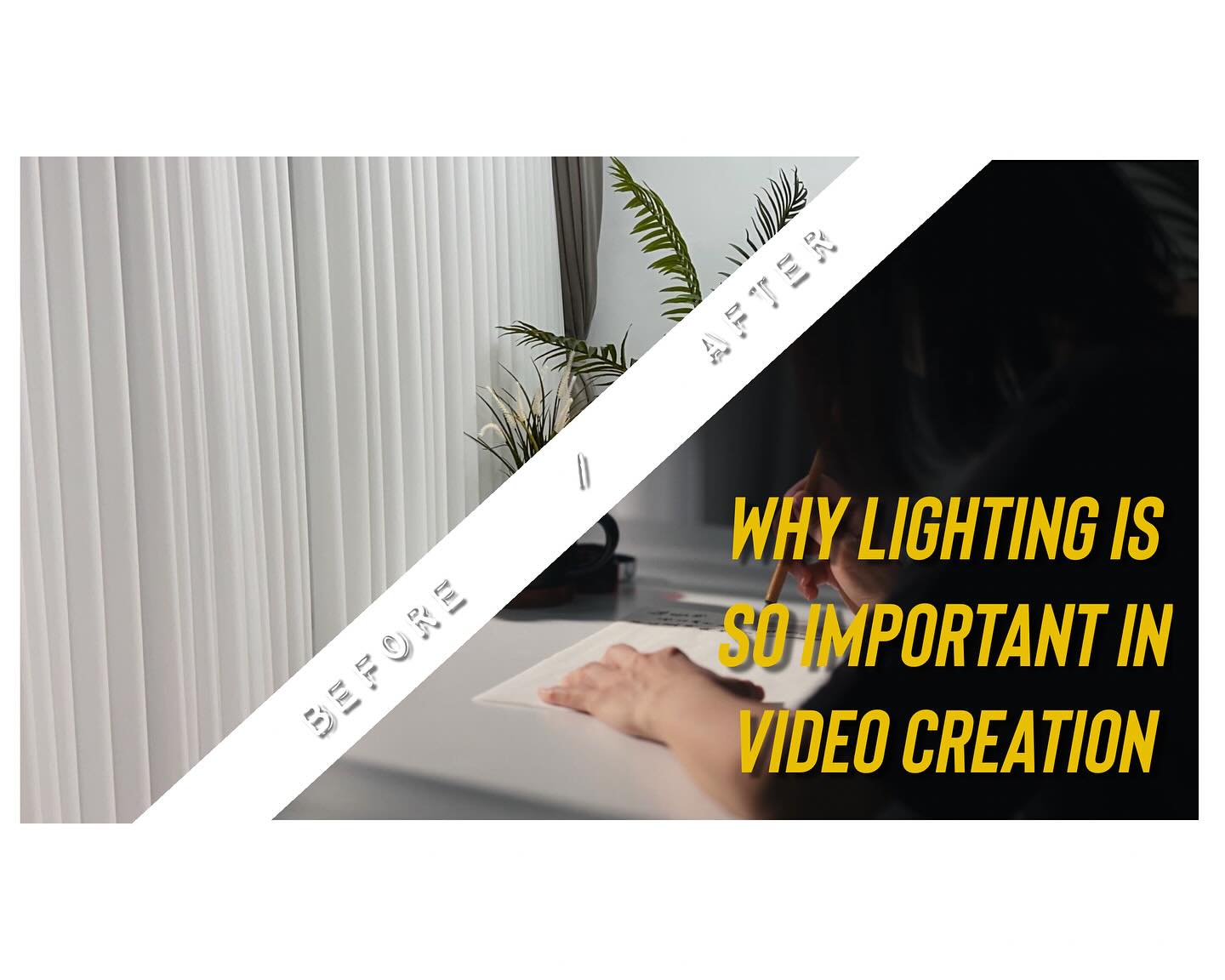 BEFORE | AFTER

WHY LIGHTING IS SO IMPORTANT IN VIDEO CREATION